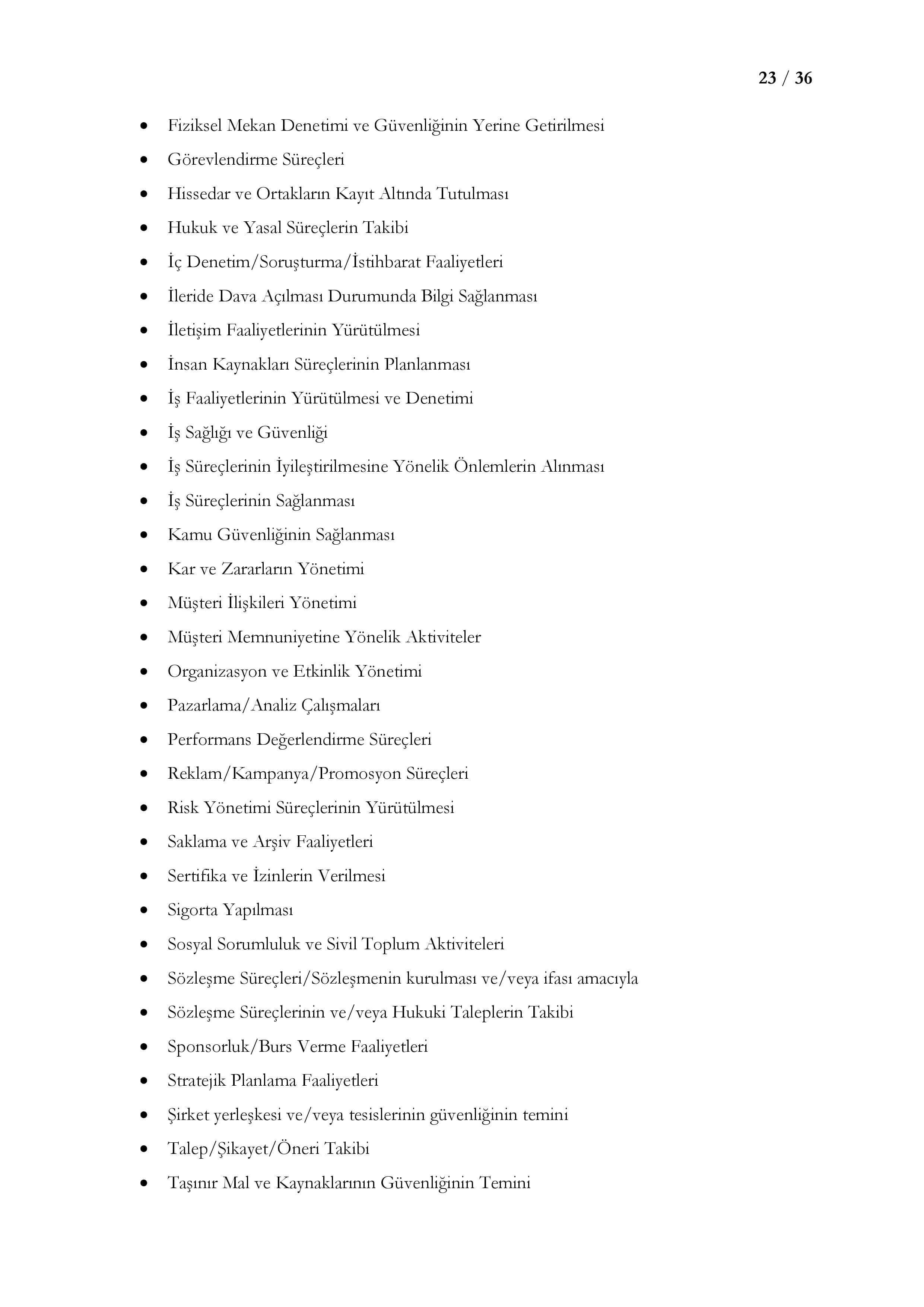 23 / 36

• Fiziksel Mekan Denetimi ve Güvenliğinin Yerine Getirilmesi
• Görevlendirme Süreçleri
• Hissedar ve Ortakların Kayıt Altında Tutulması
• Hukuk ve Yasal Süreçlerin Takibi
• İç Denetim/Soruşturma/İstihbarat Faaliyetleri
• İleride Dava Açılması Durumunda Bilgi Sağlanması
• İletişim Faaliyetlerinin Yürütülmesi
• İnsan Kaynakları Süreçlerinin Planlanması
• İş Faaliyetlerinin Yürütülmesi ve Denetimi
• İş Sağlığı ve Güvenliği
• İş Süreçlerinin İyileştirilmesine Yönelik Önlemlerin Alınması
• İş Süreçlerinin Sağlanması
• Kamu Güvenliğinin Sağlanması
• Kar ve Zararların Yönetimi
• Müşteri İlişkileri Yönetimi
• Müşteri Memnuniyetine Yönelik Aktiviteler
• Organizasyon ve Etkinlik Yönetimi
• Pazarlama/Analiz Çalışmaları
• Performans Değerlendirme Süreçleri
• Reklam/Kampanya/Promosyon Süreçleri
• Risk Yönetimi Süreçlerinin Yürütülmesi
• Saklama ve Arşiv Faaliyetleri
• Sertifika ve İzinlerin Verilmesi
• Sigorta Yapılması
• Sosyal Sorumluluk ve Sivil Toplum Aktiviteleri
• Sözleşme Süreçleri/Sözleşmenin kurulması ve/veya ifası amacıyla
• Sözleşme Süreçlerinin ve/veya Hukuki Taleplerin Takibi
• Sponsorluk/Burs Verme Faaliyetleri
• Stratejik Planlama Faaliyetleri
• Şirket yerleşkesi ve/veya tesislerinin güvenliğinin temini
• Talep/Şikayet/Öneri Takibi
• Taşınır Mal ve Kaynaklarının Güvenliğinin Temini